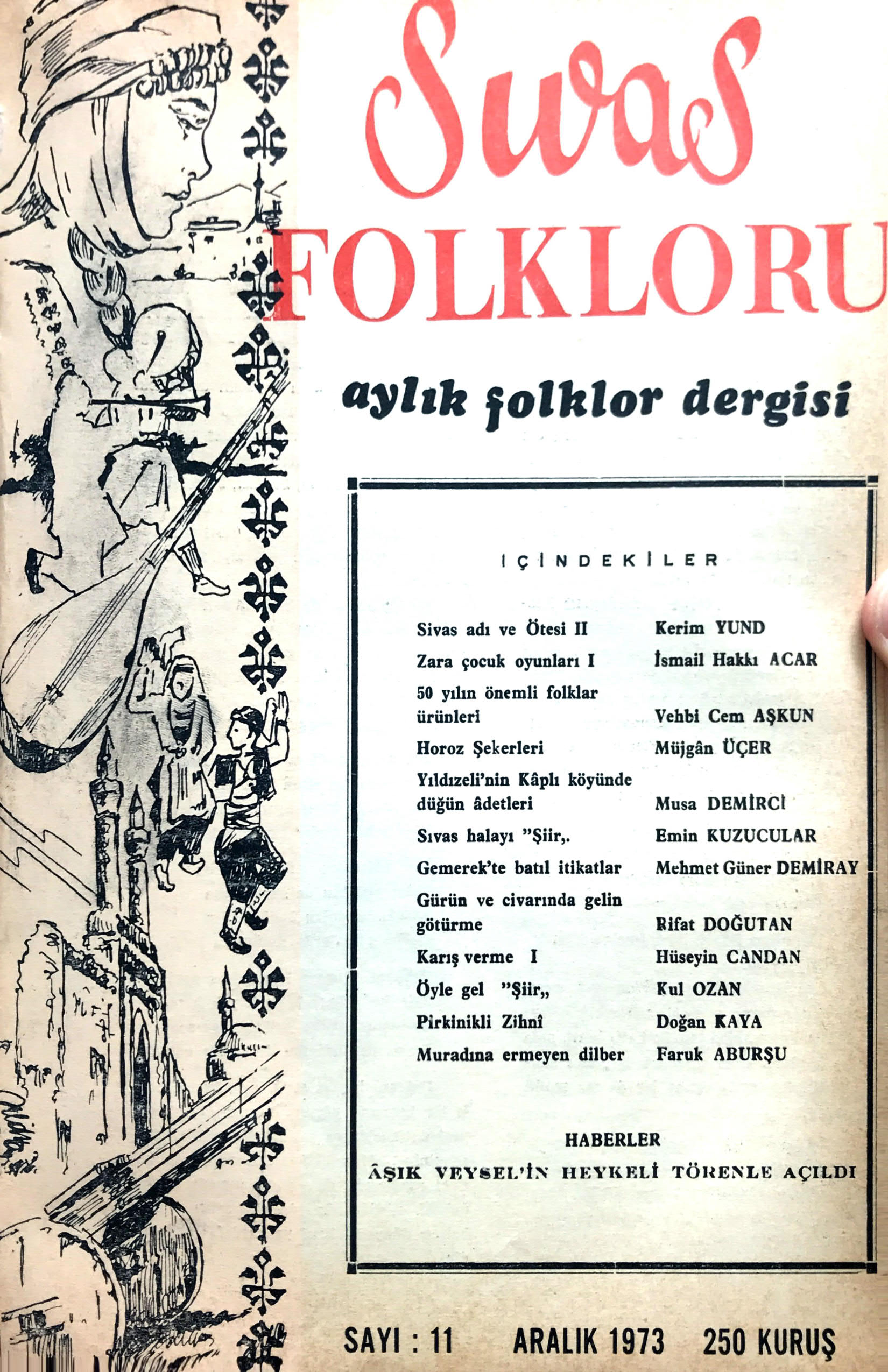 Sivas
FOLKLORU

aylık folklor dergisi

İÇİNDEKİLER

| | |
|---|---|
| Sivas adı ve Ötesi II | Kerim YUND |
| Zara çocuk oyunları I | İsmail Hakkı ACAR |
| 50 yılın önemli folklar ürünleri | Vehbi Cem AŞKUN |
| Horoz Şekerleri | Müjgân ÜÇER |
| Yıldızeli'nin Kâplı köyünde düğün âdetleri | Musa DEMİRCİ |
| Sıvas halayı "Şiir,. | Emin KUZUCULAR |
| Gemerek'te batıl itikatlar | Mehmet Güner DEMİRAY |
| Gürün ve civarında gelin götürme | Rifat DOĞUTAN |
| Karış verme I | Hüseyin CANDAN |
| Öyle gel "Şiir,, | Kul OZAN |
| Pirkinikli Zihnî | Doğan KAYA |
| Muradına ermeyen dilber | Faruk ABURŞU |

HABERLER
ÂŞIK VEYSEL'İN HEYKELİ TÖRENLE AÇILDI

SAYI : 11 ARALIK 1973 250 KURUŞ